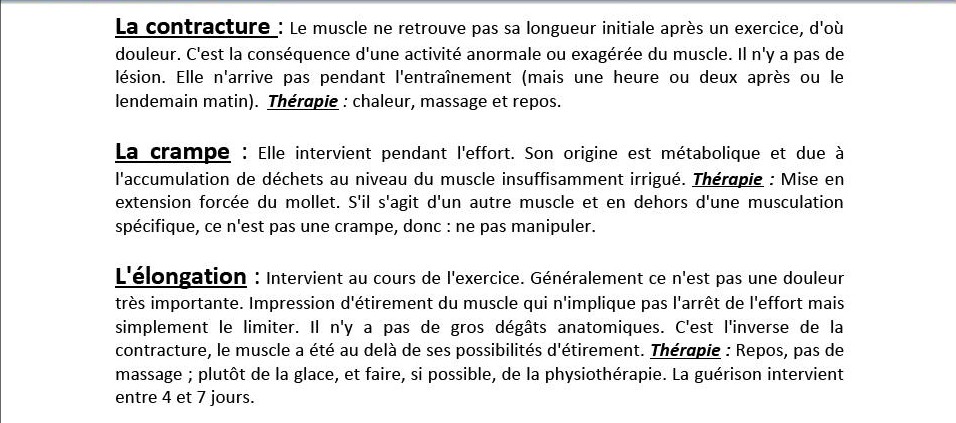 La contracture : Le muscle ne retrouve pas sa longueur initiale après un exercice, d'où douleur. C'est la conséquence d'une activité anormale ou exagérée du muscle. Il n'y a pas de lésion. Elle n'arrive pas pendant l'entraînement (mais une heure ou deux après ou le lendemain matin). Thérapie : chaleur, massage et repos.

La crampe : Elle intervient pendant l'effort. Son origine est métabolique et due à l'accumulation de déchets au niveau du muscle insuffisamment irrigué. Thérapie : Mise en extension forcée du mollet. S'il s'agit d'un autre muscle et en dehors d'une musculation spécifique, ce n'est pas une crampe, donc : ne pas manipuler.

L'élongation : Intervient au cours de l'exercice. Généralement ce n'est pas une douleur très importante. Impression d'étirement du muscle qui n'implique pas l'arrêt de l'effort mais simplement le limiter. Il n'y a pas de gros dégâts anatomiques. C'est l'inverse de la contracture, le muscle a été au delà de ses possibilités d'étirement. Thérapie : Repos, pas de massage ; plutôt de la glace, et faire, si possible, de la physiothérapie. La guérison intervient entre 4 et 7 jours.